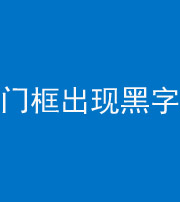 门框出现黑字